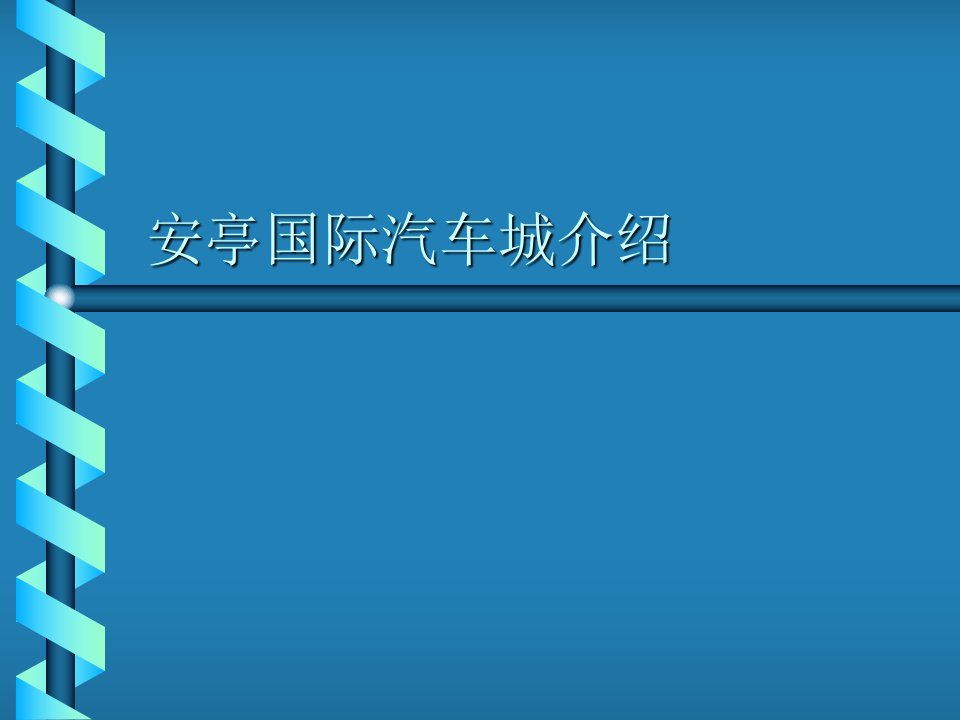 安亭国际汽车城介绍